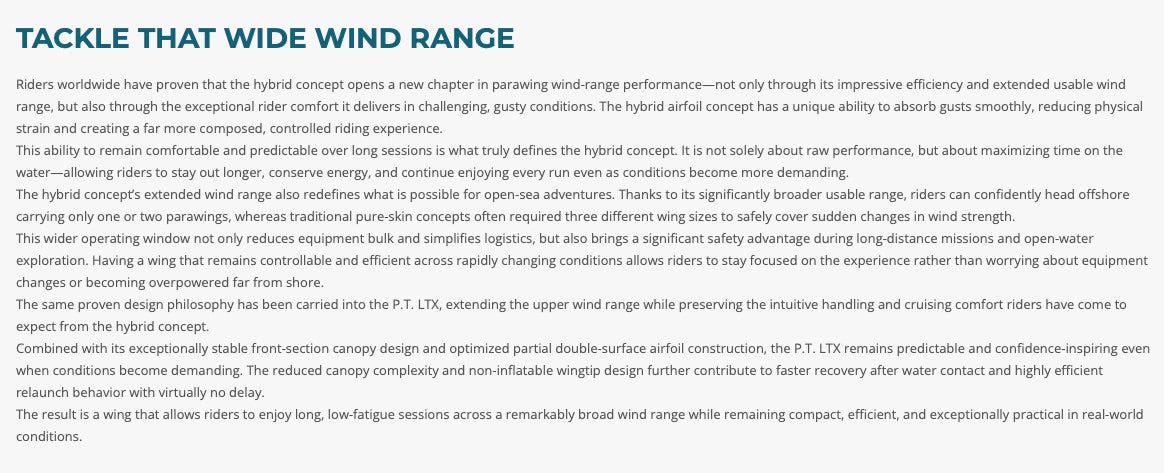 TACKLE THAT WIDE WIND RANGE

Riders worldwide have proven that the hybrid concept opens a new chapter in parawing wind-range performance—not only through its impressive efficiency and extended usable wind range, but also through the exceptional rider comfort it delivers in challenging, gusty conditions. The hybrid airfoil concept has a unique ability to absorb gusts smoothly, reducing physical strain and creating a far more composed, controlled riding experience.

This ability to remain comfortable and predictable over long sessions is what truly defines the hybrid concept. It is not solely about raw performance, but about maximizing time on the water—allowing riders to stay out longer, conserve energy, and continue enjoying every run even as conditions become more demanding.

The hybrid concept's extended wind range also redefines what is possible for open-sea adventures. Thanks to its significantly broader usable range, riders can confidently head offshore carrying only one or two parawings, whereas traditional pure-skin concepts often required three different wing sizes to safely cover sudden changes in wind strength.

This wider operating window not only reduces equipment bulk and simplifies logistics, but also brings a significant safety advantage during long-distance missions and open-water exploration. Having a wing that remains controllable and efficient across rapidly changing conditions allows riders to stay focused on the experience rather than worrying about equipment changes or becoming overpowered far from shore.

The same proven design philosophy has been carried into the P.T. LTX, extending the upper wind range while preserving the intuitive handling and cruising comfort riders have come to expect from the hybrid concept.

Combined with its exceptionally stable front-section canopy design and optimized partial double-surface airfoil construction, the P.T. LTX remains predictable and confidence-inspiring even when conditions become demanding. The reduced canopy complexity and non-inflatable wingtip design further contribute to faster recovery after water contact and highly efficient relaunch behavior with virtually no delay.

The result is a wing that allows riders to enjoy long, low-fatigue sessions across a remarkably broad wind range while remaining compact, efficient, and exceptionally practical in real-world conditions.